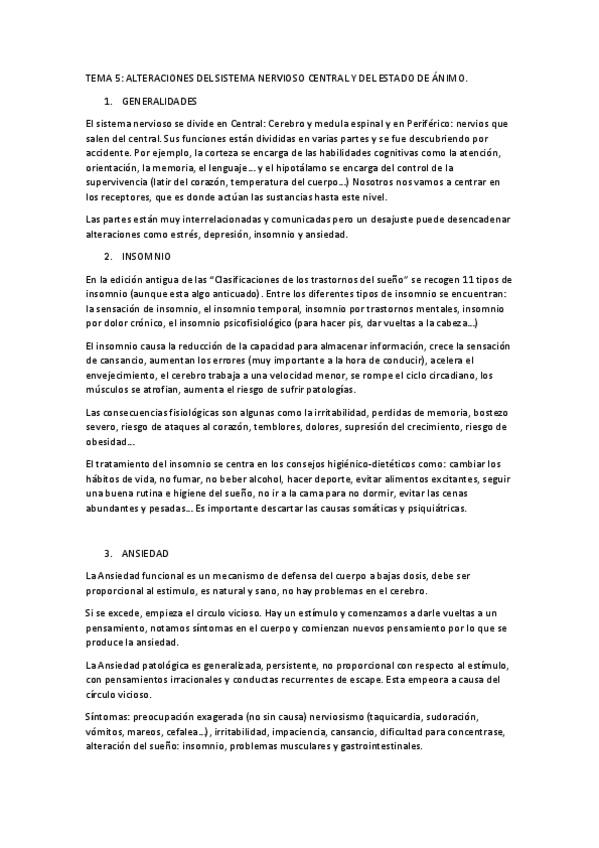 TEMA 5: ALTERACIONES DEL SISTEMA NERVIOSO CENTRAL Y DEL ESTADO DE ÁNIMO.

1. GENERALIDADES

El sistema nervioso se divide en Central: Cerebro y medula espinal y en Periférico: nervios que salen del central. Sus funciones están divididas en varias partes y se fue descubriendo por accidente. Por ejemplo, la corteza se encarga de las habilidades cognitivas como la atención, orientación, la memoria, el lenguaje… y el hipotálamo se encarga del control de la supervivencia (latir del corazón, temperatura del cuerpo…) Nosotros nos vamos a centrar en los receptores, que es donde actúan las sustancias hasta este nivel.

Las partes están muy interrelacionadas y comunicadas pero un desajuste puede desencadenar alteraciones como estrés, depresión, insomnio y ansiedad.

2. INSOMNIO

En la edición antigua de las "Clasificaciones de los trastornos del sueño" se recogen 11 tipos de insomnio (aunque esta algo anticuado). Entre los diferentes tipos de insomnio se encuentran: la sensación de insomnio, el insomnio temporal, insomnio por trastornos mentales, insomnio por dolor crónico, el insomnio psicofisiológico (para hacer pis, dar vueltas a la cabeza…)

El insomnio causa la reducción de la capacidad para almacenar información, crece la sensación de cansancio, aumentan los errores (muy importante a la hora de conducir), acelera el envejecimiento, el cerebro trabaja a una velocidad menor, se rompe el ciclo circadiano, los músculos se atrofian, aumenta el riesgo de sufrir patologías.

Las consecuencias fisiológicas son algunas como la irritabilidad, perdidas de memoria, bostezo severo, riesgo de ataques al corazón, temblores, dolores, supresión del crecimiento, riesgo de obesidad…

El tratamiento del insomnio se centra en los consejos higiénico-dietéticos como: cambiar los hábitos de vida, no fumar, no beber alcohol, hacer deporte, evitar alimentos excitantes, seguir una buena rutina e higiene del sueño, no ir a la cama para no dormir, evitar las cenas abundantes y pesadas… Es importante descartar las causas somáticas y psiquiátricas.

3. ANSIEDAD

La Ansiedad funcional es un mecanismo de defensa del cuerpo a bajas dosis, debe ser proporcional al estimulo, es natural y sano, no hay problemas en el cerebro.

Si se excede, empieza el circulo vicioso. Hay un estímulo y comenzamos a darle vueltas a un pensamiento, notamos síntomas en el cuerpo y comienzan nuevos pensamiento por lo que se produce la ansiedad.

La Ansiedad patológica es generalizada, persistente, no proporcional con respecto al estímulo, con pensamientos irracionales y conductas recurrentes de escape. Esta empeora a causa del círculo vicioso.

Síntomas: preocupación exagerada (no sin causa) nerviosismo (taquicardia, sudoración, vómitos, mareos, cefalea…), irritabilidad, impaciencia, cansancio, dificultad para concentrase, alteración del sueño: insomnio, problemas musculares y gastrointestinales.